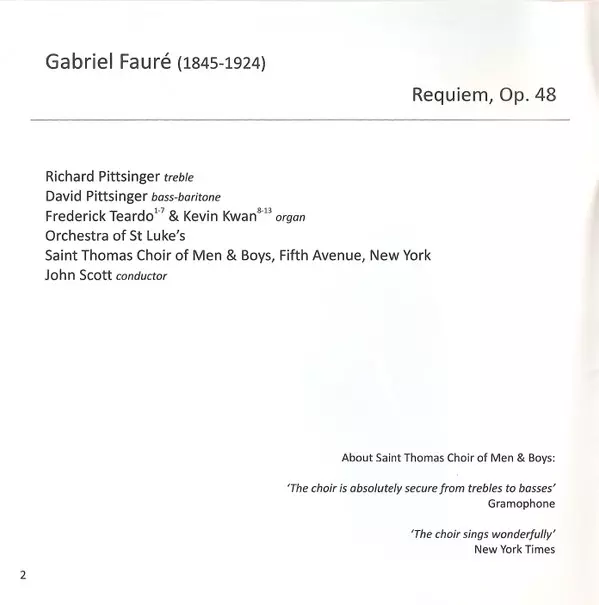 Gabriel Fauré (1845-1924)

Requiem, Op. 48

Richard Pittsinger treble
David Pittsinger bass-baritone
Frederick Teardo$^{1-7}$ & Kevin Kwan$^{8-13}$ organ
Orchestra of St Luke's
Saint Thomas Choir of Men & Boys, Fifth Avenue, New York
John Scott conductor

About Saint Thomas Choir of Men & Boys:

'The choir is absolutely secure from trebles to basses'
Gramophone

'The choir sings wonderfully'
New York Times

2